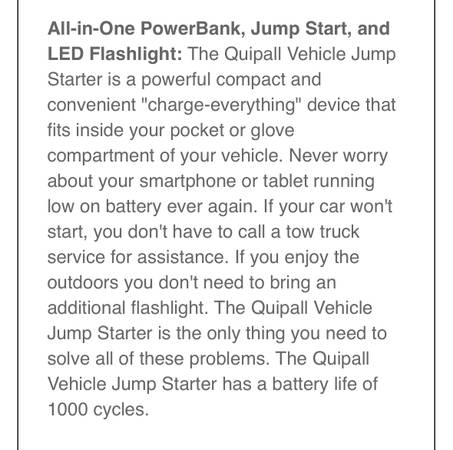 All-in-One PowerBank, Jump Start, and LED Flashlight: The Quipall Vehicle Jump Starter is a powerful compact and convenient "charge-everything" device that fits inside your pocket or glove compartment of your vehicle. Never worry about your smartphone or tablet running low on battery ever again. If your car won't start, you don't have to call a tow truck service for assistance. If you enjoy the outdoors you don't need to bring an additional flashlight. The Quipall Vehicle Jump Starter is the only thing you need to solve all of these problems. The Quipall Vehicle Jump Starter has a battery life of 1000 cycles.